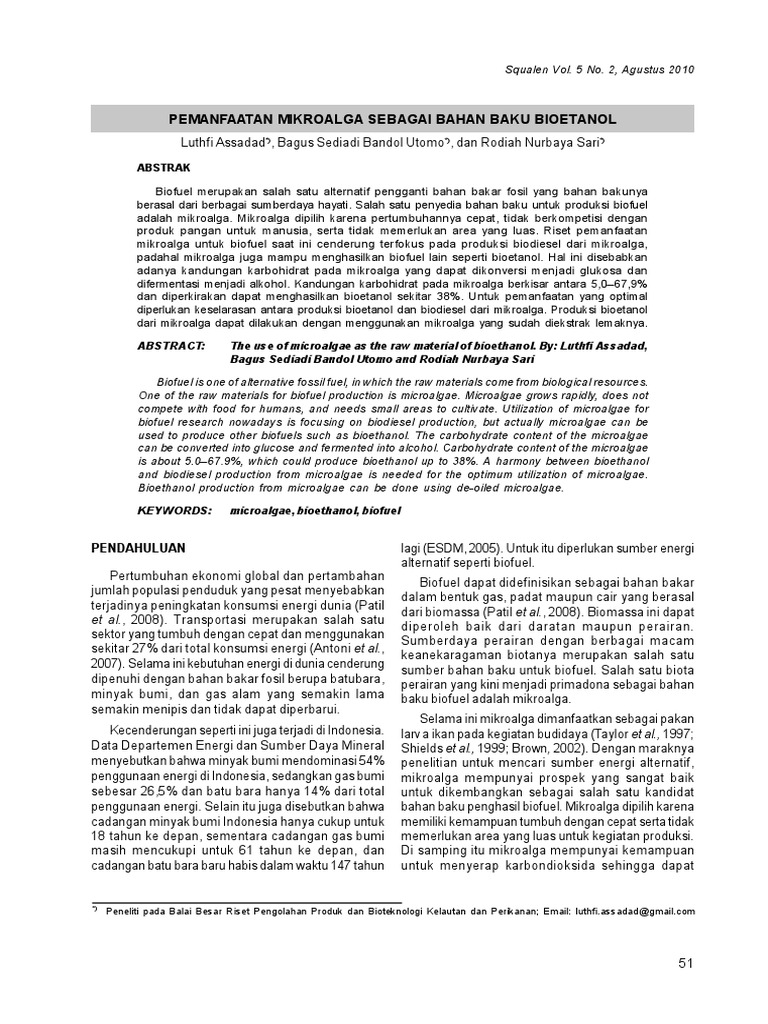 Squalen Vol. 5 No. 2, Agustus 2010

PEMANFAATAN MIKROALGA SEBAGAI BAHAN BAKU BIOETANOL

Luthfi Assadad*), Bagus Sediadi Bandol Utomo*), dan Rodiah Nurbaya Sari*)

ABSTRAK

Biofuel merupakan salah satu alternatif pengganti bahan bakar fosil yang bahan bakunya berasal dari berbagai sumberdaya hayati. Salah satu penyedia bahan baku untuk produksi biofuel adalah mikroalga. Mikroalga dipilih karena pertumbuhannya cepat, tidak berkompetisi dengan produk pangan untuk manusia, serta tidak memerlukan area yang luas. Riset pemanfaatan mikroalga untuk biofuel saat ini cenderung terfokus pada produksi biodiesel dari mikroalga, padahal mikroalga juga mampu menghasilkan biofuel lain seperti bioetanol. Hal ini disebabkan adanya kandungan karbohidrat pada mikroalga yang dapat dikonversi menjadi glukosa dan difermentasi menjadi alkohol. Kandungan karbohidrat pada mikroalga berkisar antara 5,0–67,9% dan diperkirakan dapat menghasilkan bioetanol sekitar 38%. Untuk pemanfaatan yang optimal diperlukan keselarasan antara produksi bioetanol dan biodiesel dari mikroalga. Produksi bioetanol dari mikroalga dapat dilakukan dengan menggunakan mikroalga yang sudah diekstrak lemaknya.

ABSTRACT: The use of microalgae as the raw material of bioethanol. By: Luthfi Assadad, Bagus Sediadi Bandol Utomo and Rodiah Nurbaya Sari

Biofuel is one of alternative fossil fuel, in which the raw materials come from biological resources. One of the raw materials for biofuel production is microalgae. Microalgae grows rapidly, does not compete with food for humans, and needs small areas to cultivate. Utilization of microalgae for biofuel research nowadays is focusing on biodiesel production, but actually microalgae can be used to produce other biofuels such as bioethanol. The carbohydrate content of the microalgae can be converted into glucose and fermented into alcohol. Carbohydrate content of the microalgae is about 5.0–67.9%, which could produce bioethanol up to 38%. A harmony between bioethanol and biodiesel production from microalgae is needed for the optimum utilization of microalgae. Bioethanol production from microalgae can be done using de-oiled microalgae.

KEYWORDS: microalgae, bioethanol, biofuel

PENDAHULUAN

Pertumbuhan ekonomi global dan pertambahan jumlah populasi penduduk yang pesat menyebabkan terjadinya peningkatan konsumsi energi dunia (Patil et al., 2008). Transportasi merupakan salah satu sektor yang tumbuh dengan cepat dan menggunakan sekitar 27% dari total konsumsi energi (Antoni et al., 2007). Selama ini kebutuhan energi di dunia cenderung dipenuhi dengan bahan bakar fosil berupa batubara, minyak bumi, dan gas alam yang semakin lama semakin menipis dan tidak dapat diperbarui.

Kecenderungan seperti ini juga terjadi di Indonesia. Data Departemen Energi dan Sumber Daya Mineral menyebutkan bahwa minyak bumi mendominasi 54% penggunaan energi di Indonesia, sedangkan gas bumi sebesar 26,5% dan batu bara hanya 14% dari total penggunaan energi. Selain itu juga disebutkan bahwa cadangan minyak bumi Indonesia hanya cukup untuk 18 tahun ke depan, sementara cadangan gas bumi masih mencukupi untuk 61 tahun ke depan, dan cadangan batu bara baru habis dalam waktu 147 tahun lagi (ESDM, 2005). Untuk itu diperlukan sumber energi alternatif seperti biofuel.

Biofuel dapat didefinisikan sebagai bahan bakar dalam bentuk gas, padat maupun cair yang berasal dari biomassa (Patil et al., 2008). Biomassa ini dapat diperoleh baik dari daratan maupun perairan. Sumberdaya perairan dengan berbagai macam keanekaragaman biotanya merupakan salah satu sumber bahan baku untuk biofuel. Salah satu biota perairan yang kini menjadi primadona sebagai bahan baku biofuel adalah mikroalga.

Selama ini mikroalga dimanfaatkan sebagai pakan larva ikan pada kegiatan budidaya (Taylor et al., 1997; Shields et al., 1999; Brown, 2002). Dengan maraknya penelitian untuk mencari sumber energi alternatif, mikroalga mempunyai prospek yang sangat baik untuk dikembangkan sebagai salah satu kandidat bahan baku penghasil biofuel. Mikroalga dipilih karena memiliki kemampuan tumbuh dengan cepat serta tidak memerlukan area yang luas untuk kegiatan produksi. Di samping itu mikroalga mempunyai kemampuan untuk menyerap karbondioksida sehingga dapat

*) Peneliti pada Balai Besar Riset Pengolahan Produk dan Bioteknologi Kelautan dan Perikanan; Email: luthfi.assadad@gmail.com

51